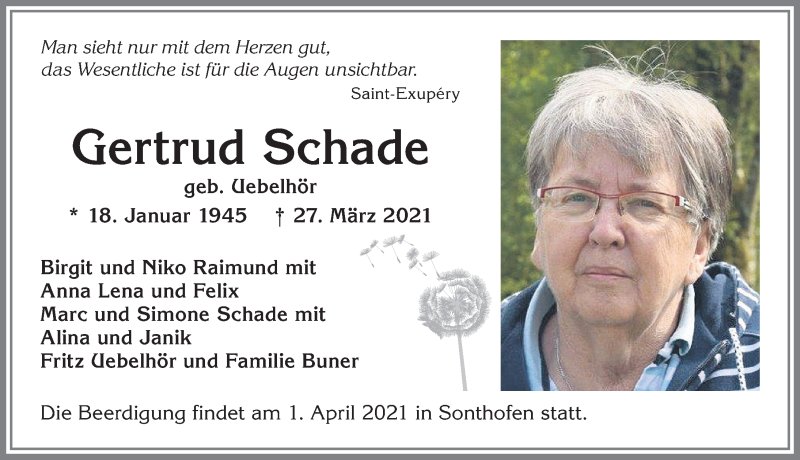 Man sieht nur mit dem Herzen gut, das Wesentliche ist für die Augen unsichtbar.
Saint-Exupéry

Gertrud Schade
geb. Uebelhör
* 18. Januar 1945 † 27. März 2021

Birgit und Niko Raimund mit
Anna Lena und Felix
Marc und Simone Schade mit
Alina und Janik
Fritz Uebelhör und Familie Buner

Die Beerdigung findet am 1. April 2021 in Sonthofen statt.